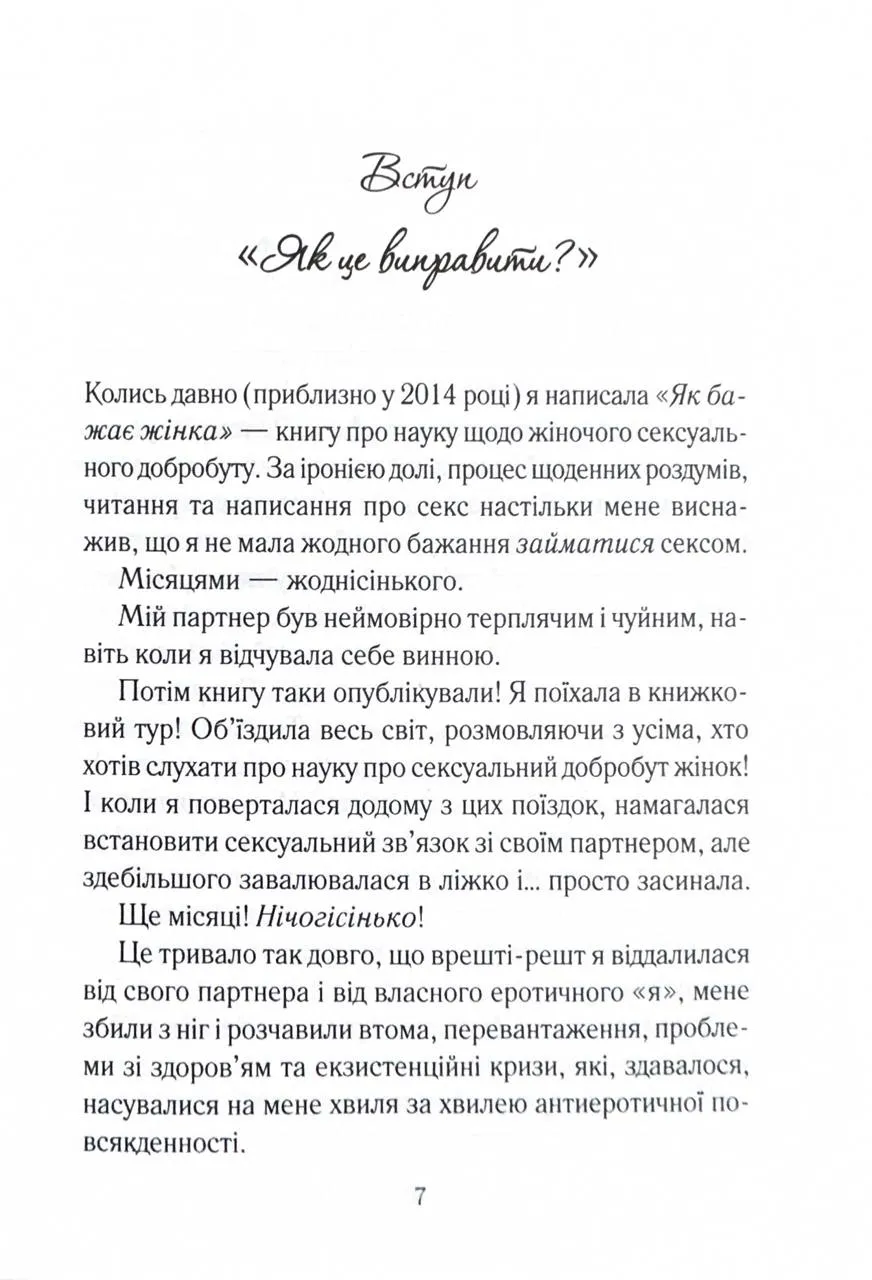 Вступ

«Як це виправити?»

Колись давно (приблизно у 2014 році) я написала «Як бажає жінка» — книгу про науку щодо жіночого сексуального добробуту. За іронією долі, процес щоденних роздумів, читання та написання про секс настільки мене виснажив, що я не мала жодного бажання займатися сексом.

Місяцями — жоднісінького.

Мій партнер був неймовірно терплячим і чуйним, навіть коли я відчувала себе винною.

Потім книгу таки опублікували! Я поїхала в книжковий тур! Об'їздила весь світ, розмовляючи з усіма, хто хотів слухати про науку про сексуальний добробут жінок! І коли я поверталася додому з цих поїздок, намагалася встановити сексуальний зв'язок зі своїм партнером, але здебільшого завалювалася в ліжко і... просто засинала.

Ще місяці! Нічогісінько!

Це тривало так довго, що врешті-решт я віддалилася від свого партнера і від власного еротичного «я», мене збили з ніг і розчавили втома, перевантаження, проблеми зі здоров'ям та екзистенційні кризи, які, здавалося, насувалися на мене хвиля за хвилею антиеротичної повсякденності.

7